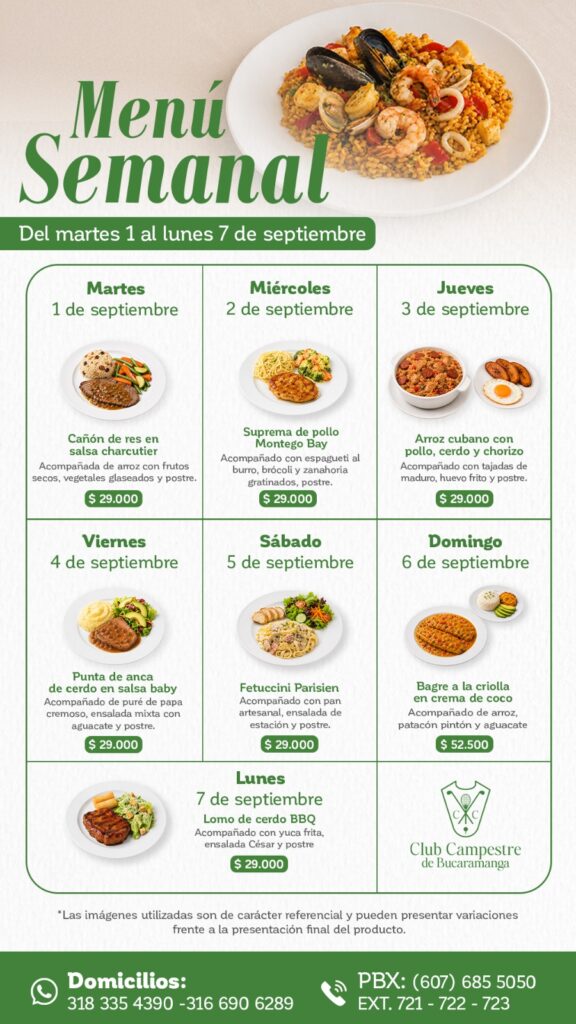 Menú Semanal

Del martes 1 al lunes 7 de septiembre

Martes
1 de septiembre

Cañón de res en salsa charcutier
Acompañada de arroz con frutos secos, vegetales glaseados y postre.
$ 29.000

Miércoles
2 de septiembre

Suprema de pollo Montego Bay
Acompañado con espagueti al burro, brócoli y zanahoria gratinados, postre.
$ 29.000

Jueves
3 de septiembre

Arroz cubano con pollo, cerdo y chorizo
Acompañado con tajadas de maduro, huevo frito y postre.
$ 29.000

Viernes
4 de septiembre

Punta de anca de cerdo en salsa baby
Acompañado de puré de papa cremoso, ensalada mixta con aguacate y postre.
$ 29.000

Sábado
5 de septiembre

Fetuccini Parisien
Acompañado con pan artesanal, ensalada de estación y postre.
$ 29.000

Domingo
6 de septiembre

Bagre a la criolla en crema de coco
Acompañado de arroz, patacón pintón y aguacate
$ 52.500

Lunes
7 de septiembre
Lomo de cerdo BBQ
Acompañado con yuca frita, ensalada César y postre
$ 29.000

Club Campestre de Bucaramanga

*Las imágenes utilizadas son de carácter referencial y pueden presentar variaciones frente a la presentación final del producto.

Domicilios:
318 335 4390 -316 690 6289

PBX: (607) 685 5050
EXT. 721 - 722 - 723